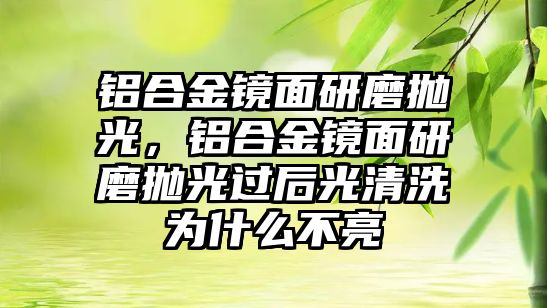 铝合金镜面研磨抛光，铝合金镜面研磨抛光过后光清洗为什么不亮